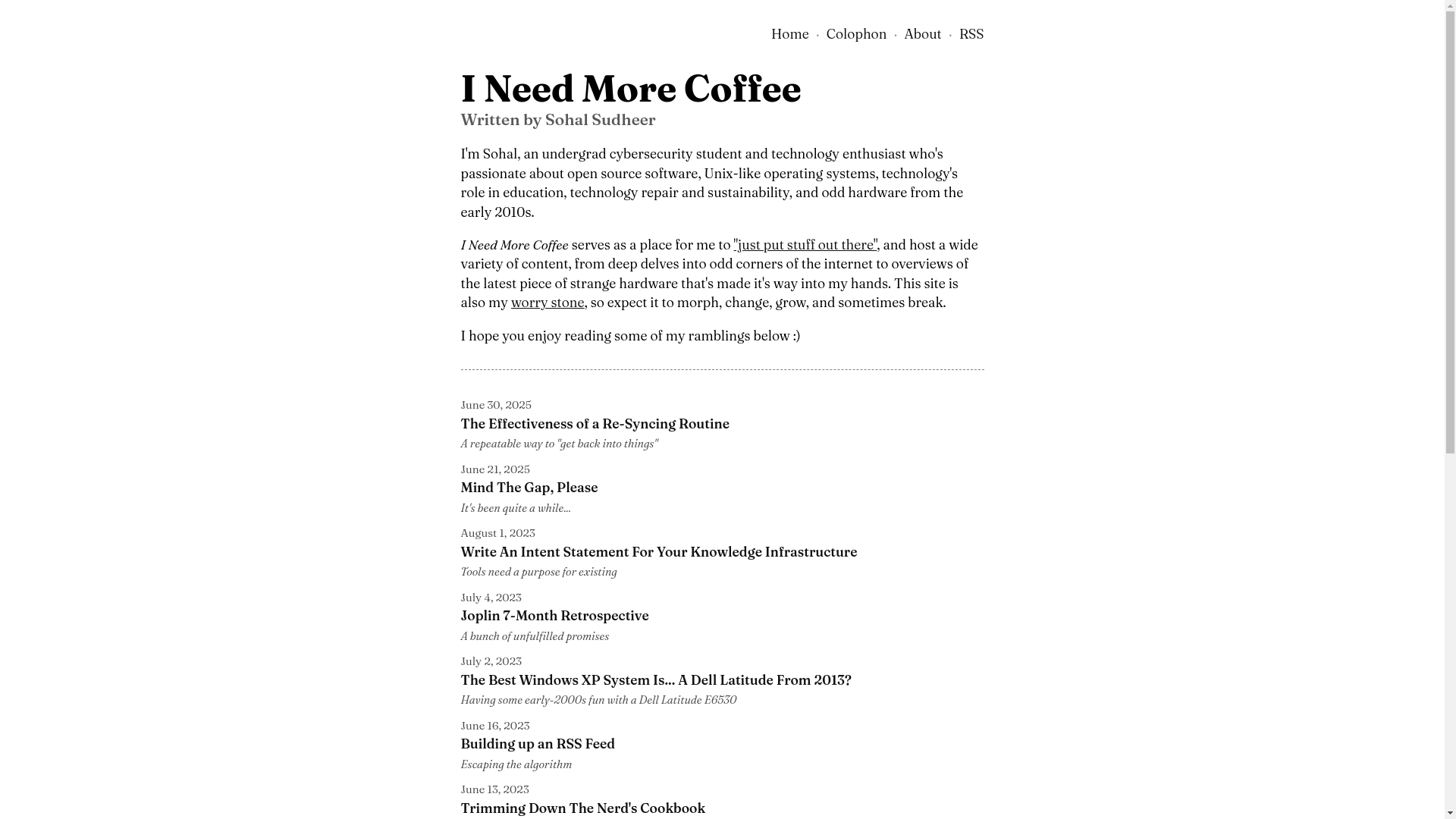 Home · Colophon · About · RSS

I Need More Coffee

Written by Sohal Sudheer

I'm Sohal, an undergrad cybersecurity student and technology enthusiast who's passionate about open source software, Unix-like operating systems, technology's role in education, technology repair and sustainability, and odd hardware from the early 2010s.

I Need More Coffee serves as a place for me to "just put stuff out there", and host a wide variety of content, from deep delves into odd corners of the internet to overviews of the latest piece of strange hardware that's made it's way into my hands. This site is also my worry stone, so expect it to morph, change, grow, and sometimes break.

I hope you enjoy reading some of my ramblings below :)

June 30, 2025
The Effectiveness of a Re-Syncing Routine
A repeatable way to "get back into things"

June 21, 2025
Mind The Gap, Please
It's been quite a while...

August 1, 2023
Write An Intent Statement For Your Knowledge Infrastructure
Tools need a purpose for existing

July 4, 2023
Joplin 7-Month Retrospective
A bunch of unfulfilled promises

July 2, 2023
The Best Windows XP System Is... A Dell Latitude From 2013?
Having some early-2000s fun with a Dell Latitude E6530

June 16, 2023
Building up an RSS Feed
Escaping the algorithm

June 13, 2023
Trimming Down The Nerd's Cookbook